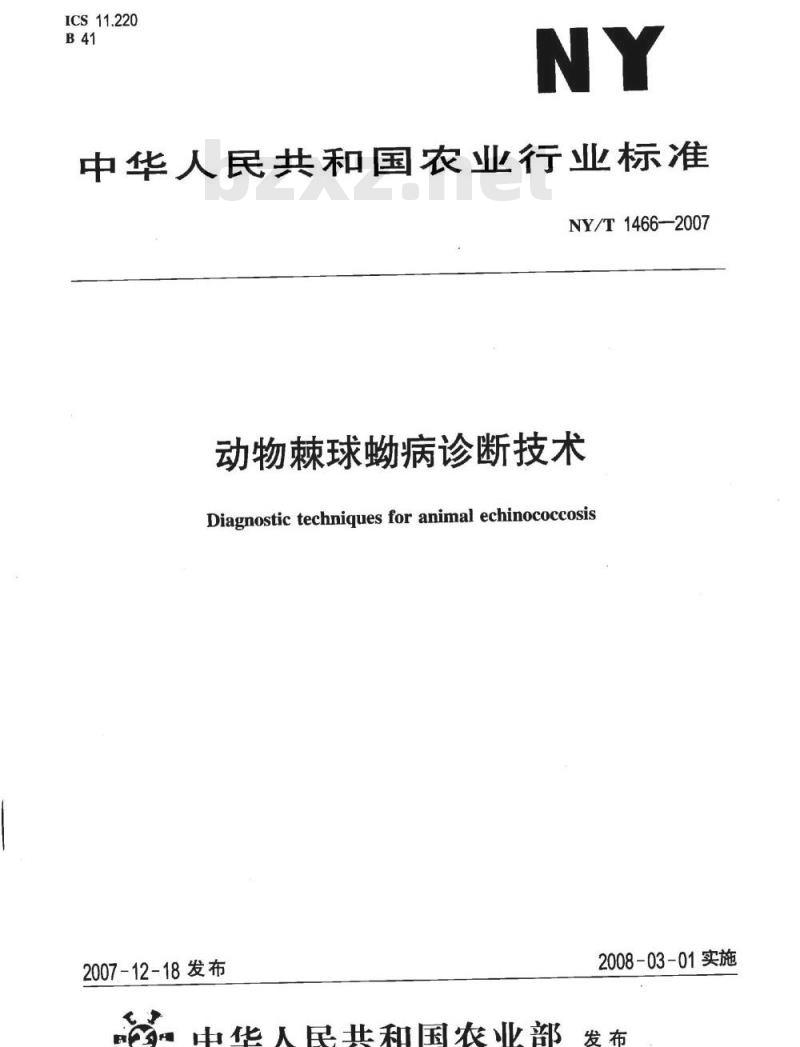 ICS 11.220
B 41

NY

中华人民共和国农业行业标准

bzxz.net

NY/T 1466—2007

动物棘球蚴病诊断技术

Diagnostic techniques for animal echinococcosis

2007-12-18 发布

2008-03-01 实施

中华人民共和国农业部 发布